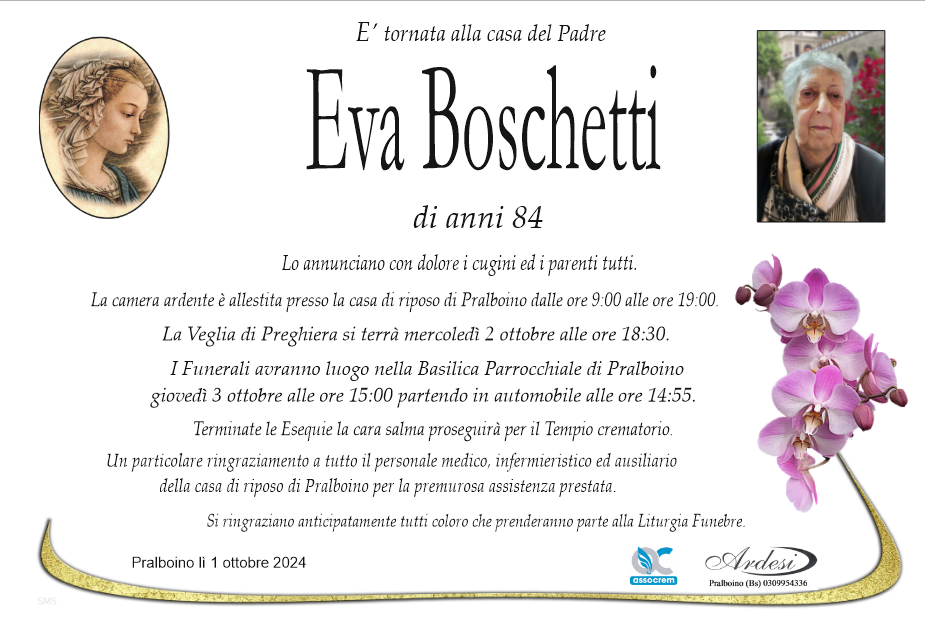 E' tornata alla casa del Padre

Eva Boschetti

di anni 84

Lo annunciano con dolore i cugini ed i parenti tutti.

La camera ardente è allestita presso la casa di riposo di Pralboino dalle ore 9:00 alle ore 19:00.

La Veglia di Preghiera si terrà mercoledì 2 ottobre alle ore 18:30.

I Funerali avranno luogo nella Basilica Parrocchiale di Pralboino giovedì 3 ottobre alle ore 15:00 partendo in automobile alle ore 14:55.

Terminate le Esequie la cara salma proseguirà per il Tempio crematorio.

Un particolare ringraziamento a tutto il personale medico, infermieristico ed ausiliario della casa di riposo di Pralboino per la premurosa assistenza prestata.

Si ringraziano anticipatamente tutti coloro che prenderanno parte alla Liturgia Funebre.

Pralboino lì 1 ottobre 2024

assocrem

Ardesi
Pralboino (Bs) 0309954336

SMS